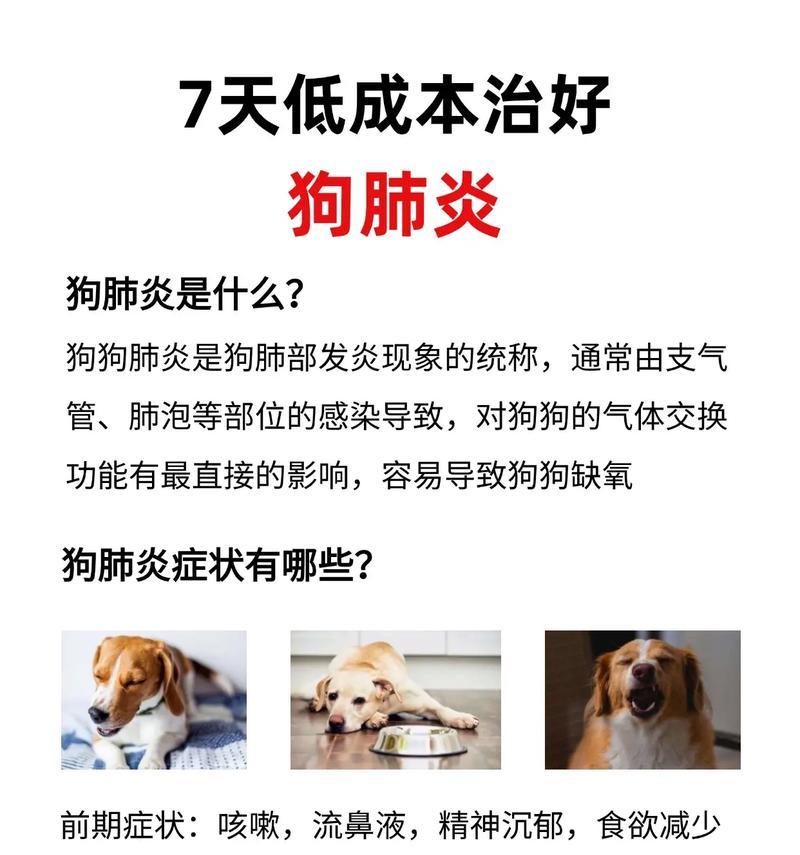 7天低成本治好
狗肺炎

狗肺炎是什么?

狗狗肺炎是狗肺部发炎现象的统称，通常由支气管、肺泡等部位的感染导致，对狗狗的气体交换功能有最直接的影响，容易导致狗狗缺氧

狗肺炎症状有哪些?

前期症状：咳嗽，流鼻液，精神沉郁，食欲减少